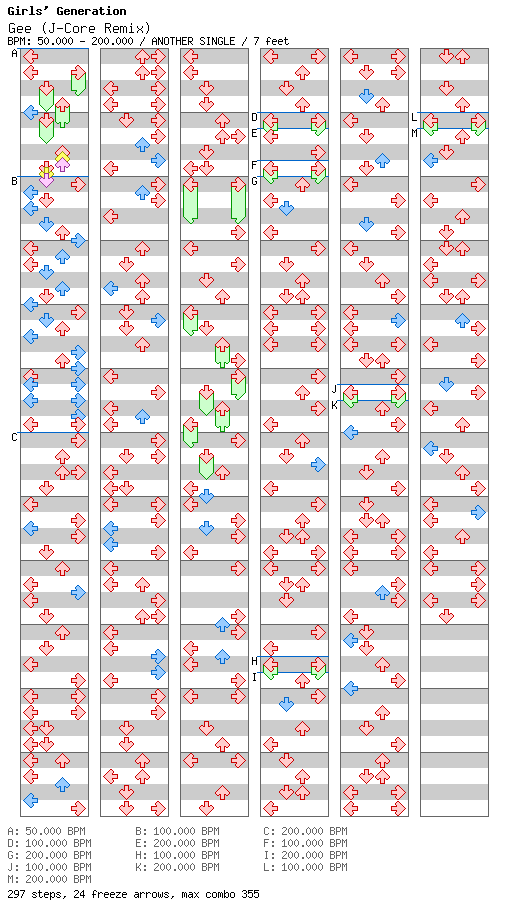 Girls' Generation
Gee (J-Core Remix)
BPM: 50.000 - 200.000 / ANOTHER SINGLE / 7 feet

A
B
C
D
E
F
G
H
I
J
K
L
M

A: 50.000 BPM
B: 100.000 BPM
C: 200.000 BPM
D: 100.000 BPM
E: 200.000 BPM
F: 100.000 BPM
G: 200.000 BPM
H: 100.000 BPM
I: 200.000 BPM
J: 100.000 BPM
K: 200.000 BPM
L: 100.000 BPM
M: 200.000 BPM
297 steps, 24 freeze arrows, max combo 355